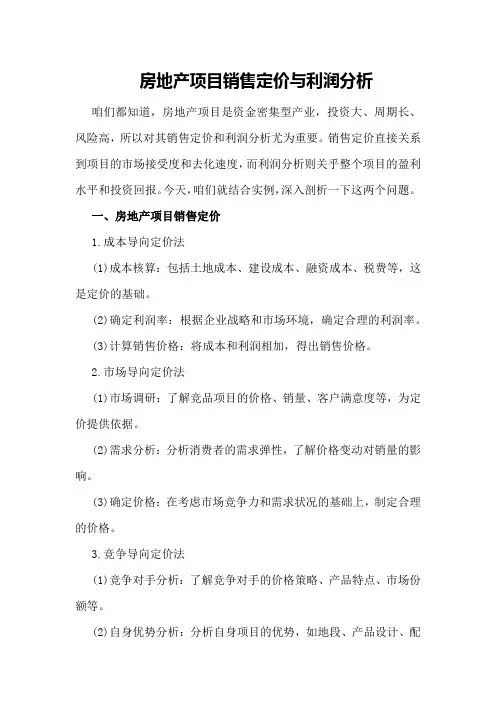 房地产项目销售定价与利润分析

咱们都知道，房地产项目是资金密集型产业，投资大、周期长、风险高，所以对其销售定价和利润分析尤为重要。销售定价直接关系到项目的市场接受度和去化速度，而利润分析则关乎整个项目的盈利水平和投资回报。今天，咱们就结合实例，深入剖析一下这两个问题。

一、房地产项目销售定价

1.成本导向定价法

(1)成本核算：包括土地成本、建设成本、融资成本、税费等，这是定价的基础。

(2)确定利润率：根据企业战略和市场环境，确定合理的利润率。

(3)计算销售价格：将成本和利润相加，得出销售价格。

2.市场导向定价法

(1)市场调研：了解竞品项目的价格、销量、客户满意度等，为定价提供依据。

(2)需求分析：分析消费者的需求弹性，了解价格变动对销量的影响。

(3)确定价格：在考虑市场竞争力和需求状况的基础上，制定合理的价格。

3.竞争导向定价法

(1)竞争对手分析：了解竞争对手的价格策略、产品特点、市场份额等。

(2)自身优势分析：分析自身项目的优势，如地段、产品设计、配